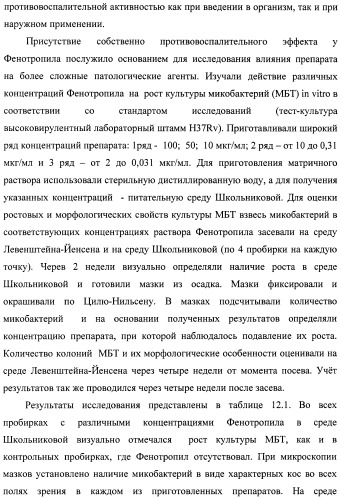 противовоспалительной активностью как при введении в организм, так и при наружном применении.

Присутствие собственно противовоспалительного эффекта у Фенотропила послужило основанием для исследования влияния препарата на более сложные патологические агенты. Изучали действие различных концентраций Фенотропила на рост культуры микобактерий (МБТ) in vitro в соответствии со стандартом исследований (тест-культура высоковирулентный лабораторный штамм H37Rv). Приготавливали широкий ряд концентраций препарата: 1ряд - 100; 50; 10 мкг/мл; 2 ряд – от 10 до 0,31 мкг/мл и 3 ряд – от 2 до 0,031 мкг/мл. Для приготовления матричного раствора использовали стерильную дистиллированную воду, а для получения указанных концентраций - питательную среду Школьниковой. Для оценки ростовых и морфологических свойств культуры МБТ взвесь микобактерий в соответствующих концентрациях раствора Фенотропила засевали на среду Левенштейна-Йенсена и на среду Школьниковой (по 4 пробирки на каждую точку). Черев 2 недели визуально определяли наличие роста в среде Школьниковой и готовили мазки из осадка. Мазки фиксировали и окрашивали по Цилю-Нильсену. В мазках подсчитывали количество микобактерий и на основании полученных результатов определяли концентрацию препарата, при которой наблюдалось подавление их роста. Количество колоний МБТ и их морфологические особенности оценивали на среде Левенштейна-Йенсена через четыре недели от момента посева. Учёт результатов так же проводился через четыре недели после засева.

Результаты исследования представлены в таблице 12.1. Во всех пробирках с различными концентрациями Фенотропила в среде Школьниковой визуально отмечался рост культуры МБТ, как и в контрольных пробирках, где Фенотропил отсутствовал. При микроскопии мазков установлено наличие микобактерий в виде характерных кос во всех полях зрения в каждом из приготовленных препаратов. На среде